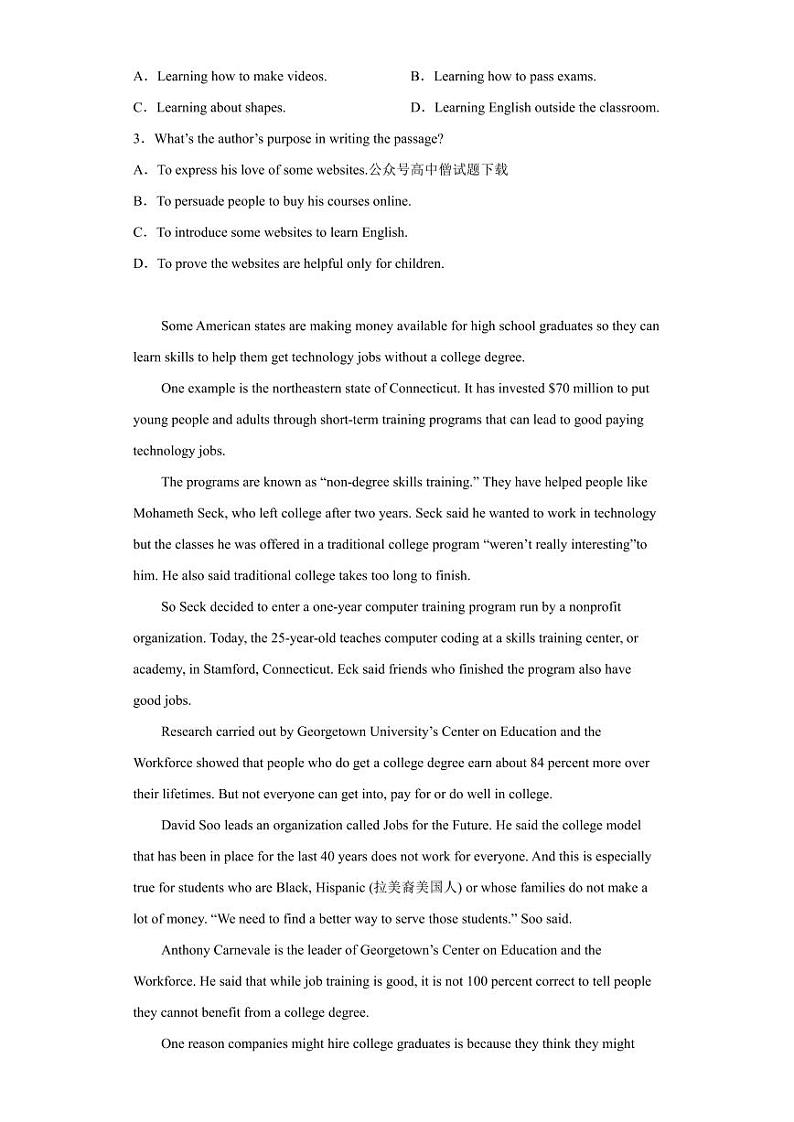 A．Learning how to make videos.
B．Learning how to pass exams.
C．Learning about shapes.
D．Learning English outside the classroom.

3．What's the author's purpose in writing the passage?
A．To express his love of some websites.公众号高中僧试题下载
B．To persuade people to buy his courses online.
C．To introduce some websites to learn English.
D．To prove the websites are helpful only for children.

Some American states are making money available for high school graduates so they can learn skills to help them get technology jobs without a college degree.

One example is the northeastern state of Connecticut. It has invested $70 million to put young people and adults through short-term training programs that can lead to good paying technology jobs.

The programs are known as "non-degree skills training." They have helped people like Mohameth Seck, who left college after two years. Seck said he wanted to work in technology but the classes he was offered in a traditional college program "weren't really interesting"to him. He also said traditional college takes too long to finish.

So Seck decided to enter a one-year computer training program run by a nonprofit organization. Today, the 25-year-old teaches computer coding at a skills training center, or academy, in Stamford, Connecticut. Eck said friends who finished the program also have good jobs.

Research carried out by Georgetown University's Center on Education and the Workforce showed that people who do get a college degree earn about 84 percent more over their lifetimes. But not everyone can get into, pay for or do well in college.

David Soo leads an organization called Jobs for the Future. He said the college model that has been in place for the last 40 years does not work for everyone. And this is especially true for students who are Black, Hispanic (拉美裔美国人) or whose families do not make a lot of money. "We need to find a better way to serve those students." Soo said.

Anthony Carnevale is the leader of Georgetown's Center on Education and the Workforce. He said that while job training is good, it is not 100 percent correct to tell people they cannot benefit from a college degree.

One reason companies might hire college graduates is because they think they might